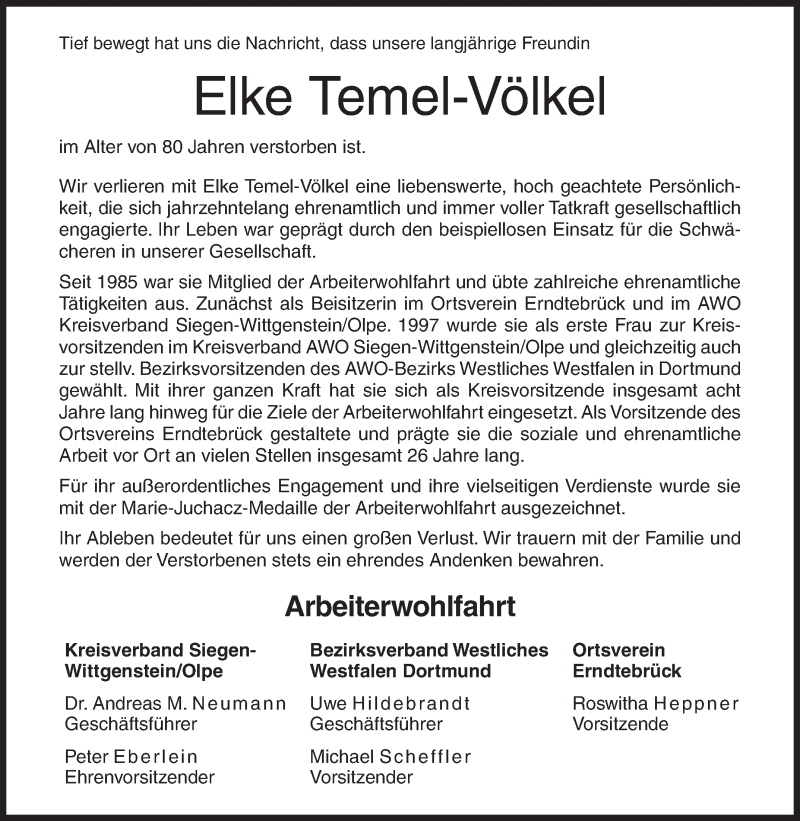 Tief bewegt hat uns die Nachricht, dass unsere langjährige Freundin

Elke Temel-Völkel

im Alter von 80 Jahren verstorben ist.

Wir verlieren mit Elke Temel-Völkel eine liebenswerte, hoch geachtete Persönlichkeit, die sich jahrzehntelang ehrenamtlich und immer voller Tatkraft gesellschaftlich engagierte. Ihr Leben war geprägt durch den beispiellosen Einsatz für die Schwächeren in unserer Gesellschaft.

Seit 1985 war sie Mitglied der Arbeiterwohlfahrt und übte zahlreiche ehrenamtliche Tätigkeiten aus. Zunächst als Beisitzerin im Ortsverein Erndtebrück und im AWO Kreisverband Siegen-Wittgenstein/Olpe. 1997 wurde sie als erste Frau zur Kreisvorsitzenden im Kreisverband AWO Siegen-Wittgenstein/Olpe und gleichzeitig auch zur stellv. Bezirksvorsitzenden des AWO-Bezirks Westliches Westfalen in Dortmund gewählt. Mit ihrer ganzen Kraft hat sie sich als Kreisvorsitzende insgesamt acht Jahre lang hinweg für die Ziele der Arbeiterwohlfahrt eingesetzt. Als Vorsitzende des Ortsvereins Erndtebrück gestaltete und prägte sie die soziale und ehrenamtliche Arbeit vor Ort an vielen Stellen insgesamt 26 Jahre lang.

Für ihr außerordentliches Engagement und ihre vielseitigen Verdienste wurde sie mit der Marie-Juchacz-Medaille der Arbeiterwohlfahrt ausgezeichnet.

Ihr Ableben bedeutet für uns einen großen Verlust. Wir trauern mit der Familie und werden der Verstorbenen stets ein ehrendes Andenken bewahren.

Arbeiterwohlfahrt

Kreisverband Siegen-Wittgenstein/Olpe

Dr. Andreas M. Neumann
Geschäftsführer

Peter Eberlein
Ehrenvorsitzender

Bezirksverband Westliches Westfalen Dortmund

Uwe Hildebrandt
Geschäftsführer

Michael Scheffler
Vorsitzender

Ortsverein Erndtebrück

Roswitha Heppner
Vorsitzende